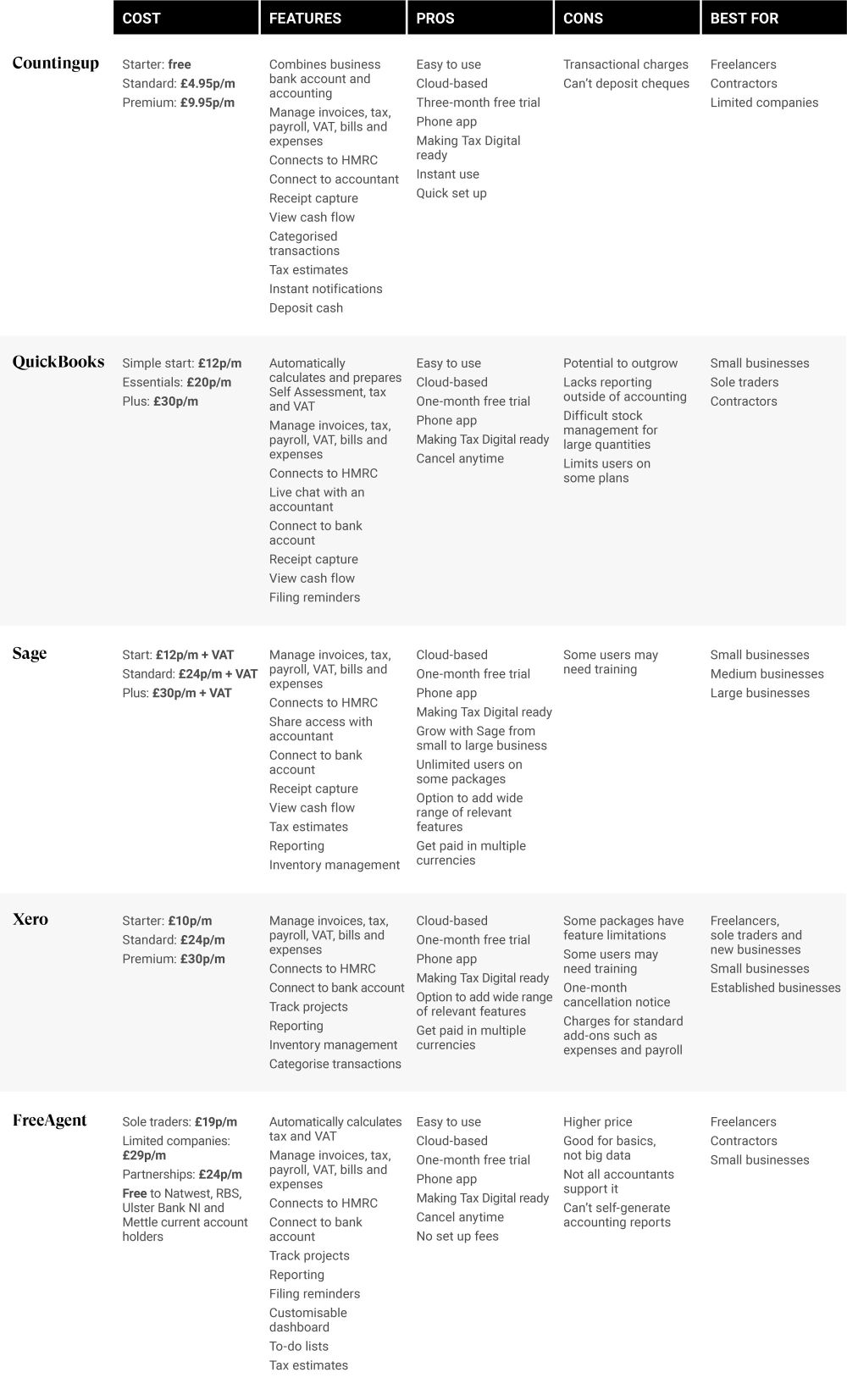 |  | COST | FEATURES | PROS | CONS | BEST FOR |
|---|---|---|---|---|---|
| Countingup | Starter: free<br>Standard: £4.95p/m<br>Premium: £9.95p/m | Combines business bank account and accounting<br>Manage invoices, tax, payroll, VAT, bills and expenses<br>Connects to HMRC<br>Connect to accountant<br>Receipt capture<br>View cash flow<br>Categorised transactions<br>Tax estimates<br>Instant notifications<br>Deposit cash | Easy to use<br>Cloud-based<br>Three-month free trial<br>Phone app<br>Making Tax Digital ready<br>Instant use<br>Quick set up | Transactional charges<br>Can't deposit cheques | Freelancers<br>Contractors<br>Limited companies |
| QuickBooks | Simple start: £12p/m<br>Essentials: £20p/m<br>Plus: £30p/m | Automatically calculates and prepares Self Assessment, tax and VAT<br>Manage invoices, tax, payroll, VAT, bills and expenses<br>Connects to HMRC<br>Live chat with an accountant<br>Connect to bank account<br>Receipt capture<br>View cash flow<br>Filing reminders | Easy to use<br>Cloud-based<br>One-month free trial<br>Phone app<br>Making Tax Digital ready<br>Cancel anytime | Potential to outgrow<br>Lacks reporting outside of accounting<br>Difficult stock management for large quantities<br>Limits users on some plans | Small businesses<br>Sole traders<br>Contractors |
| Sage | Start: £12p/m + VAT<br>Standard: £24p/m + VAT<br>Plus: £30p/m + VAT | Manage invoices, tax, payroll, VAT, bills and expenses<br>Connects to HMRC<br>Share access with accountant<br>Connect to bank account<br>Receipt capture<br>View cash flow<br>Tax estimates<br>Reporting<br>Inventory management | Cloud-based<br>One-month free trial<br>Phone app<br>Making Tax Digital ready<br>Grow with Sage from small to large business<br>Unlimited users on some packages<br>Option to add wide range of relevant features<br>Get paid in multiple currencies | Some users may need training | Small businesses<br>Medium businesses<br>Large businesses |
| Xero | Starter: £10p/m<br>Standard: £24p/m<br>Premium: £30p/m | Manage invoices, tax, payroll, VAT, bills and expenses<br>Connects to HMRC<br>Connect to bank account<br>Track projects<br>Reporting<br>Inventory management<br>Categorise transactions | Cloud-based<br>One-month free trial<br>Phone app<br>Making Tax Digital ready<br>Option to add wide range of relevant features<br>Get paid in multiple currencies | Some packages have feature limitations<br>Some users may need training<br>One-month cancellation notice<br>Charges for standard add-ons such as expenses and payroll | Freelancers, sole traders and new businesses<br>Small businesses<br>Established businesses |
| FreeAgent | Sole traders: £19p/m<br>Limited companies: £29p/m<br>Partnerships: £24p/m<br>Free to Natwest, RBS, Ulster Bank NI and Mettle current account holders | Automatically calculates tax and VAT<br>Manage invoices, tax, payroll, VAT, bills and expenses<br>Connects to HMRC<br>Connect to bank account<br>Track projects<br>Reporting<br>Filing reminders<br>Customisable dashboard<br>To-do lists<br>Tax estimates | Easy to use<br>Cloud-based<br>One-month free trial<br>Phone app<br>Making Tax Digital ready<br>Cancel anytime<br>No set up fees | Higher price<br>Good for basics, not big data<br>Not all accountants support it<br>Can't self-generate accounting reports | Freelancers<br>Contractors<br>Small businesses |